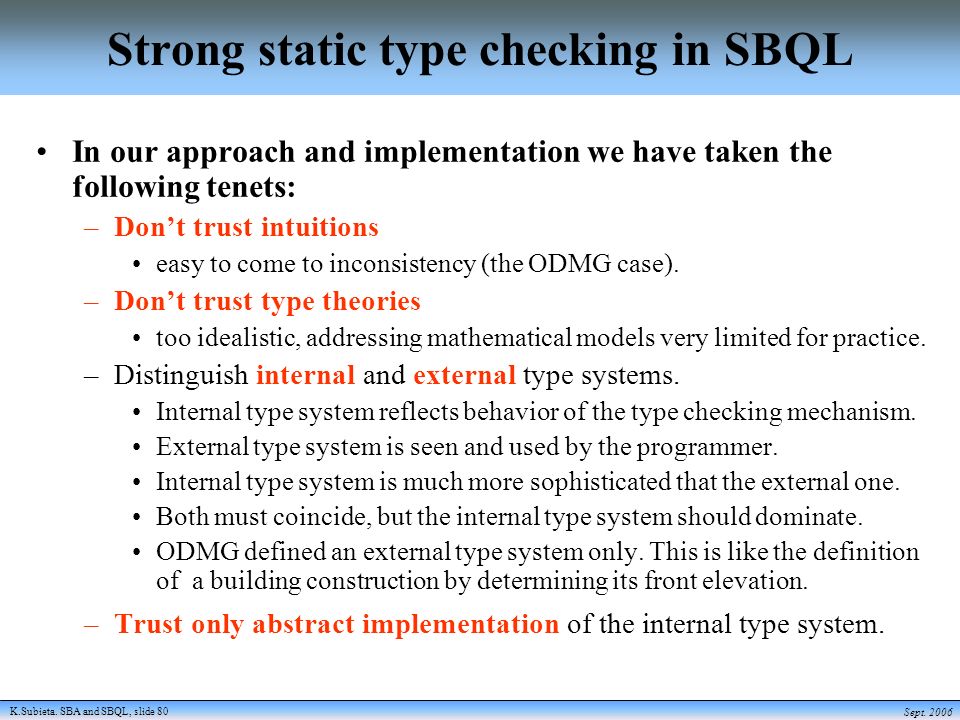 Strong static type checking in SBQL

• In our approach and implementation we have taken the following tenets:

– Don’t trust intuitions

• easy to come to inconsistency (the ODMG case).

– Don’t trust type theories

• too idealistic, addressing mathematical models very limited for practice.

– Distinguish internal and external type systems.

• Internal type system reflects behavior of the type checking mechanism.

• External type system is seen and used by the programmer.

• Internal type system is much more sophisticated that the external one.

• Both must coincide, but the internal type system should dominate.

• ODMG defined an external type system only. This is like the definition of a building construction by determining its front elevation.

– Trust only abstract implementation of the internal type system.

K.Subieta. SBA and SBQL, slide 80

Sept. 2006